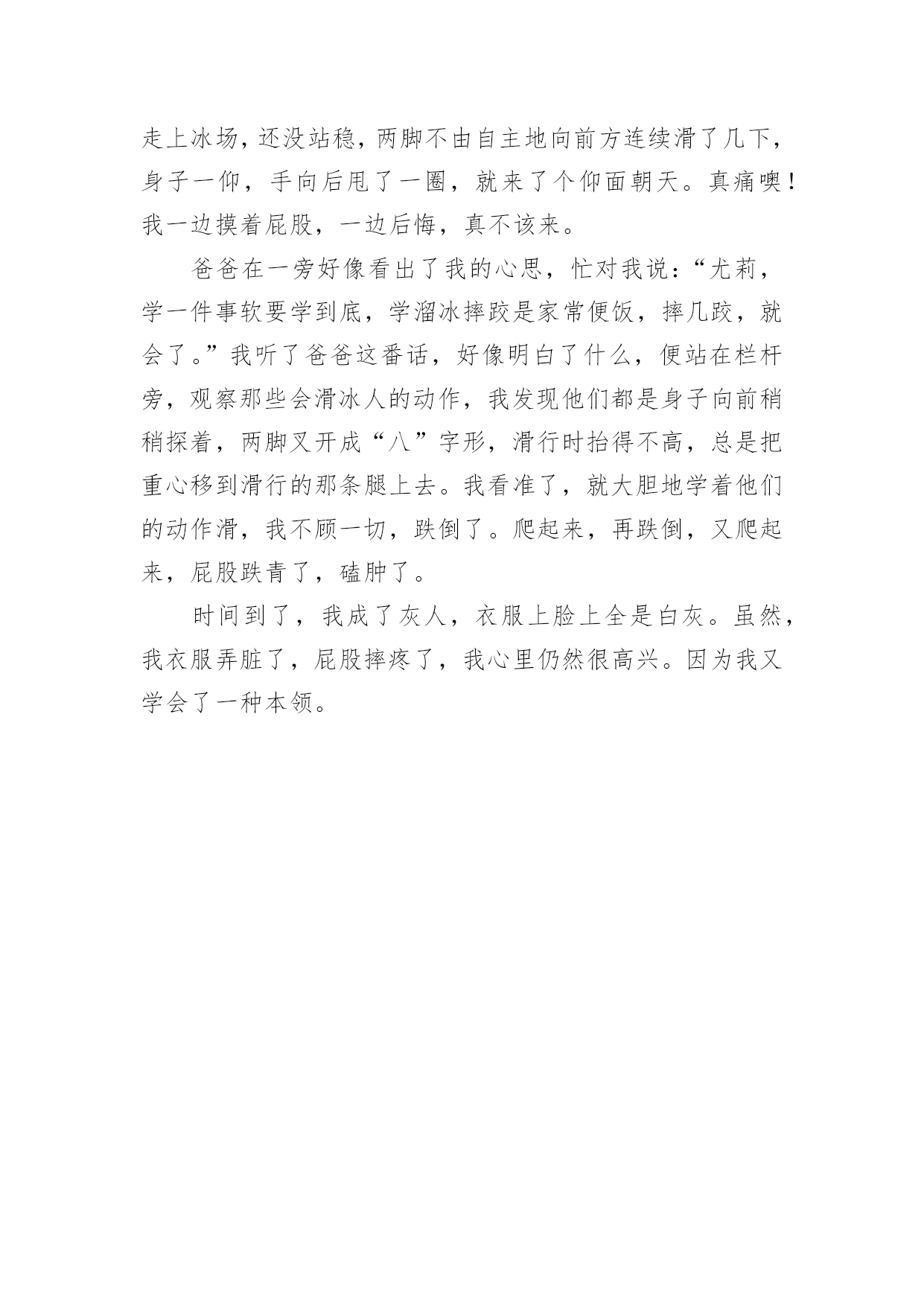 走上冰场，还没站稳，两脚不由自主地向前方连续滑了几下，身子一仰，手向后甩了一圈，就来了个仰面朝天。真痛噢！我一边摸着屁股，一边后悔，真不该来。

爸爸在一旁好像看出了我的心思，忙对我说：“尤莉，学一件事软要学到底，学溜冰摔跤是家常便饭，摔几跤，就会了。”我听了爸爸这番话，好像明白了什么，便站在栏杆旁，观察那些会滑冰人的动作，我发现他们都是身子向前稍稍探着，两脚叉开成“八”字形，滑行时抬得不高，总是把重心移到滑行的那条腿上去。我看准了，就大胆地学着他们的动作滑，我不顾一切，跌倒了。爬起来，再跌倒，又爬起来，屁股跌青了，磕肿了。

时间到了，我成了灰人，衣服上脸上全是白灰。虽然，我衣服弄脏了，屁股摔疼了，我心里仍然很高兴。因为我又学会了一种本领。